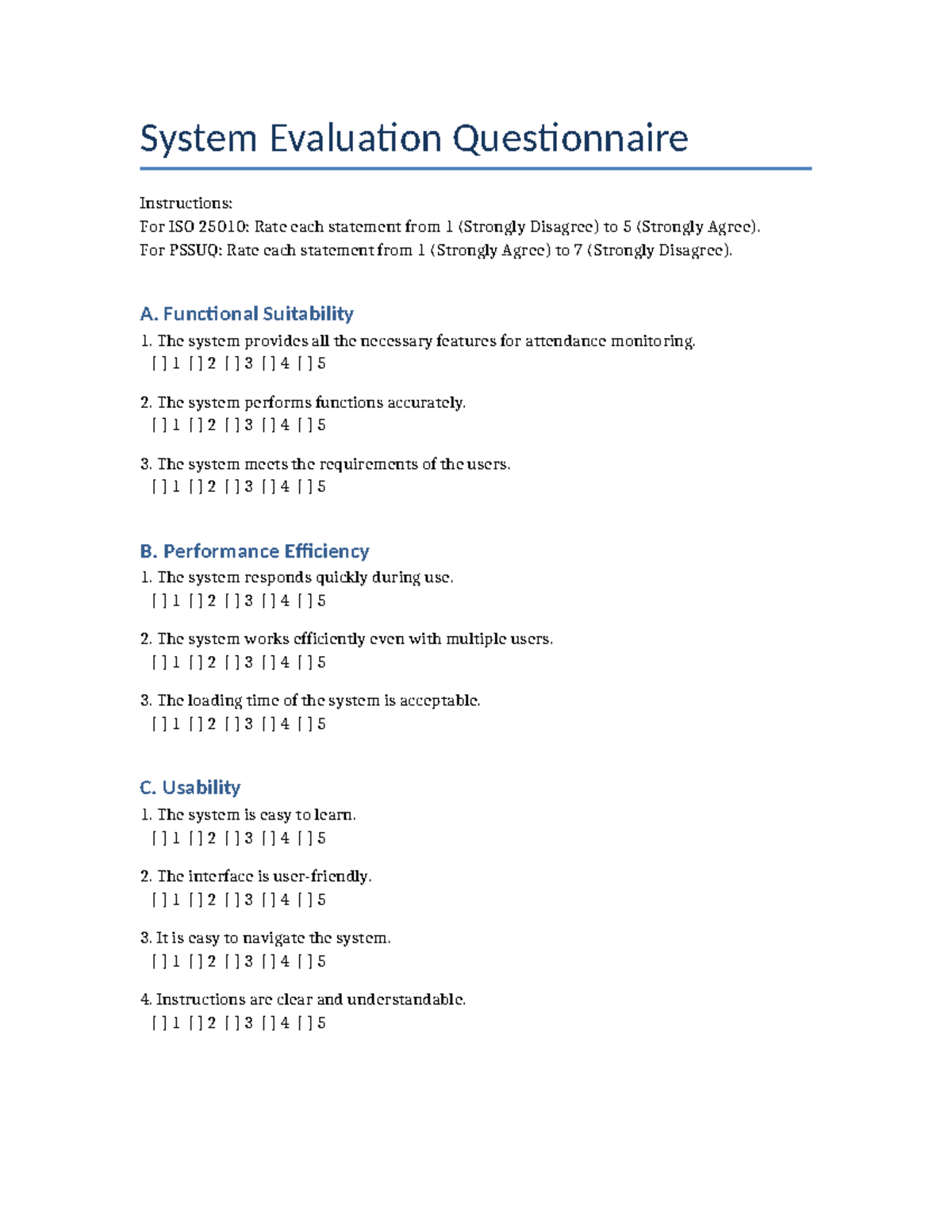 System Evaluation Questionnaire

Instructions:
For ISO 25010: Rate each statement from 1 (Strongly Disagree) to 5 (Strongly Agree).
For PSSUQ: Rate each statement from 1 (Strongly Agree) to 7 (Strongly Disagree).

A. Functional Suitability
1. The system provides all the necessary features for attendance monitoring.
[ ] 1 [ ] 2 [ ] 3 [ ] 4 [ ] 5

2. The system performs functions accurately.
[ ] 1 [ ] 2 [ ] 3 [ ] 4 [ ] 5

3. The system meets the requirements of the users.
[ ] 1 [ ] 2 [ ] 3 [ ] 4 [ ] 5

B. Performance Efficiency
1. The system responds quickly during use.
[ ] 1 [ ] 2 [ ] 3 [ ] 4 [ ] 5

2. The system works efficiently even with multiple users.
[ ] 1 [ ] 2 [ ] 3 [ ] 4 [ ] 5

3. The loading time of the system is acceptable.
[ ] 1 [ ] 2 [ ] 3 [ ] 4 [ ] 5

C. Usability
1. The system is easy to learn.
[ ] 1 [ ] 2 [ ] 3 [ ] 4 [ ] 5

2. The interface is user-friendly.
[ ] 1 [ ] 2 [ ] 3 [ ] 4 [ ] 5

3. It is easy to navigate the system.
[ ] 1 [ ] 2 [ ] 3 [ ] 4 [ ] 5

4. Instructions are clear and understandable.
[ ] 1 [ ] 2 [ ] 3 [ ] 4 [ ] 5